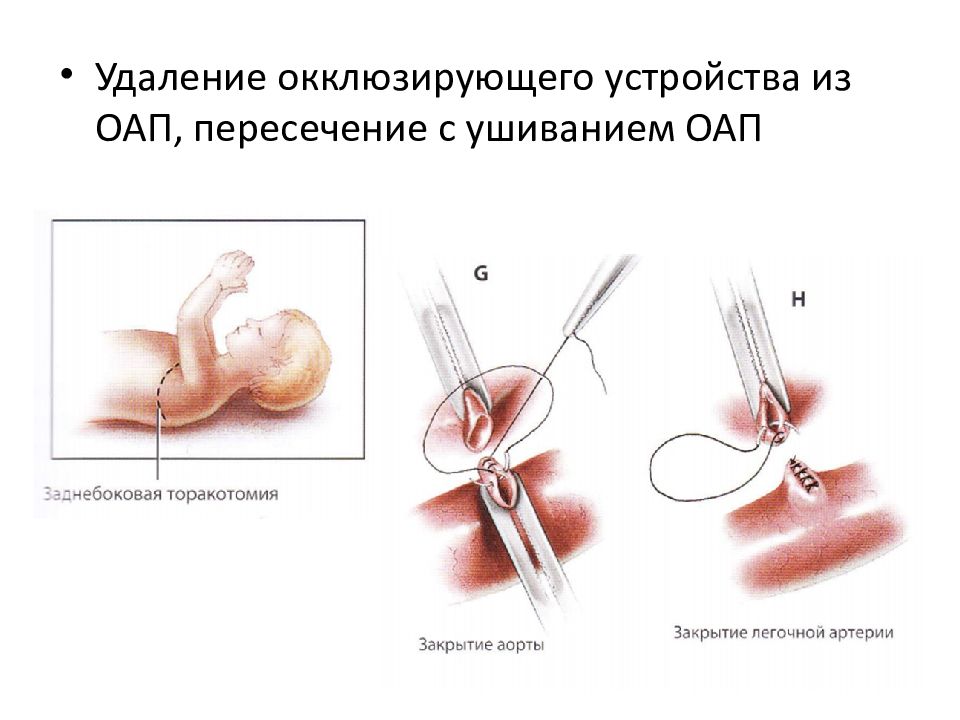 • Удаление окклюзирующего устройства из ОАП, пересечение с ушиванием ОАП

Заднебоковая торакотомия

G

H

Закрытие аорты

Закрытие легочной артерии